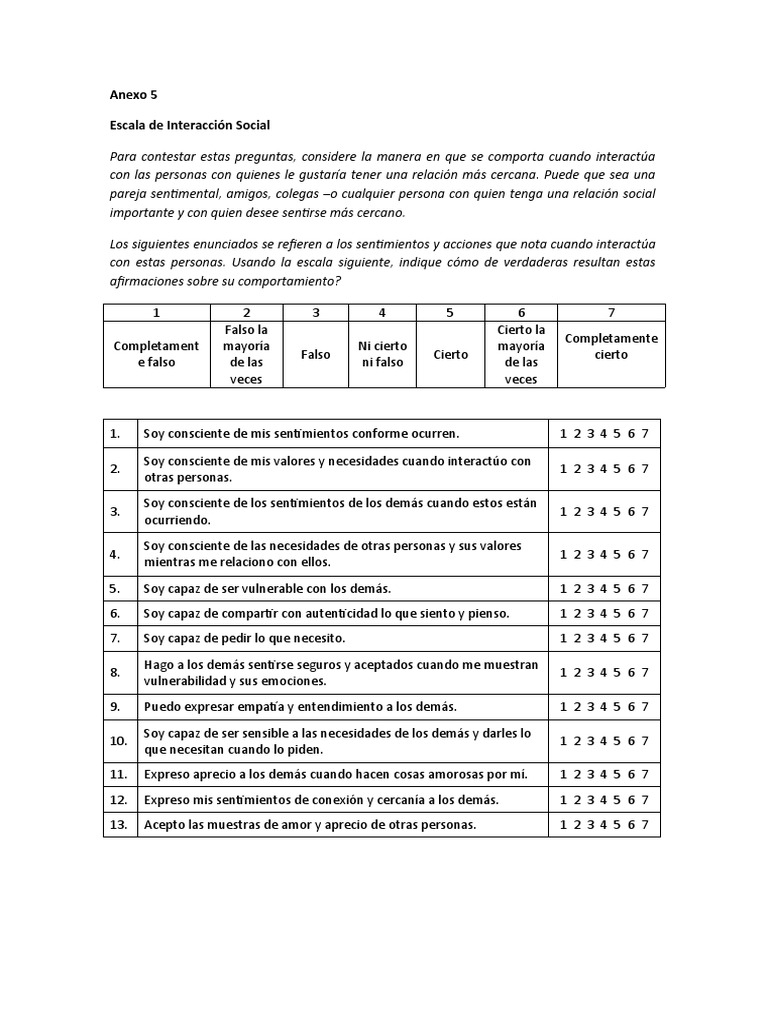 Anexo 5

Escala de Interacción Social

Para contestar estas preguntas, considere la manera en que se comporta cuando interactúa con las personas con quienes le gustaría tener una relación más cercana. Puede que sea una pareja sentimental, amigos, colegas –o cualquier persona con quien tenga una relación social importante y con quien desee sentirse más cercano.

Los siguientes enunciados se refieren a los sentimientos y acciones que nota cuando interactúa con estas personas. Usando la escala siguiente, indique cómo de verdaderas resultan estas afirmaciones sobre su comportamiento?

| 1 | 2 | 3 | 4 | 5 | 6 | 7 |
|---|---|---|---|---|---|---|
| Completamente falso | Falso la mayoría de las veces | Falso | Ni cierto ni falso | Cierto | Cierto la mayoría de las veces | Completamente cierto |

| | | |
|---|---|---|
| 1. | Soy consciente de mis sentimientos conforme ocurren. | 1 2 3 4 5 6 7 |
| 2. | Soy consciente de mis valores y necesidades cuando interactúo con otras personas. | 1 2 3 4 5 6 7 |
| 3. | Soy consciente de los sentimientos de los demás cuando estos están ocurriendo. | 1 2 3 4 5 6 7 |
| 4. | Soy consciente de las necesidades de otras personas y sus valores mientras me relaciono con ellos. | 1 2 3 4 5 6 7 |
| 5. | Soy capaz de ser vulnerable con los demás. | 1 2 3 4 5 6 7 |
| 6. | Soy capaz de compartir con autenticidad lo que siento y pienso. | 1 2 3 4 5 6 7 |
| 7. | Soy capaz de pedir lo que necesito. | 1 2 3 4 5 6 7 |
| 8. | Hago a los demás sentirse seguros y aceptados cuando me muestran vulnerabilidad y sus emociones. | 1 2 3 4 5 6 7 |
| 9. | Puedo expresar empatía y entendimiento a los demás. | 1 2 3 4 5 6 7 |
| 10. | Soy capaz de ser sensible a las necesidades de los demás y darles lo que necesitan cuando lo piden. | 1 2 3 4 5 6 7 |
| 11. | Expreso aprecio a los demás cuando hacen cosas amorosas por mí. | 1 2 3 4 5 6 7 |
| 12. | Expreso mis sentimientos de conexión y cercanía a los demás. | 1 2 3 4 5 6 7 |
| 13. | Acepto las muestras de amor y aprecio de otras personas. | 1 2 3 4 5 6 7 |